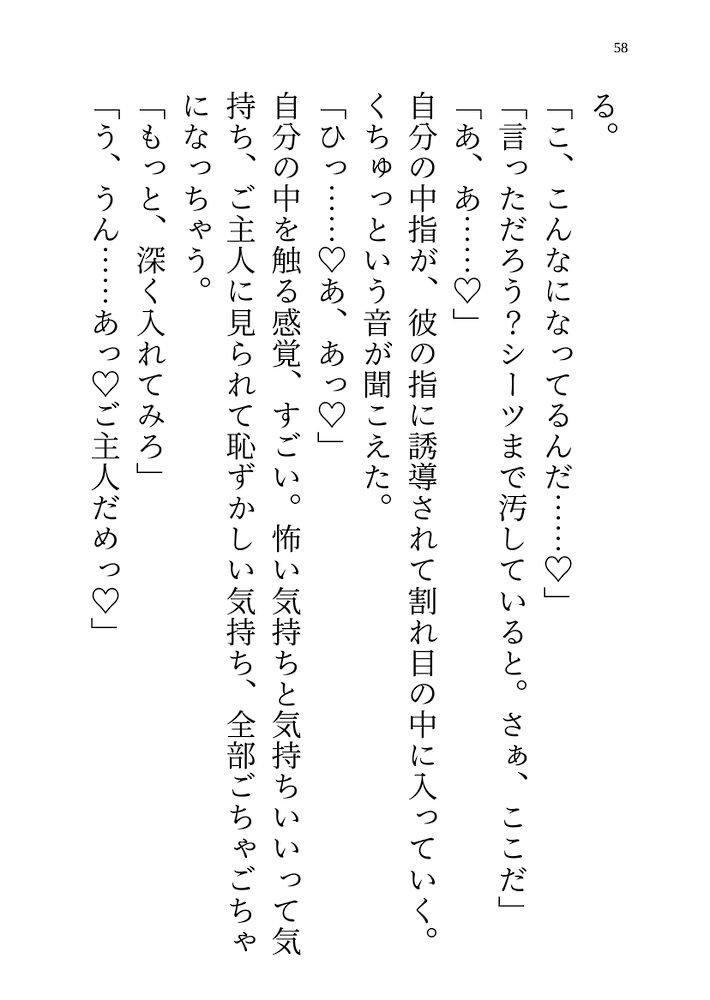 58

る。

「こ、こんなになってるんだ……♡」

「言っただろう？シーツまで汚していると。さぁ、ここだ」

「あ、あ……♡」

自分の中指が、彼の指に誘導されて割れ目の中に入っていく。くちゅっという音が聞こえた。

「ひっ……♡あ、あっ♡」

自分の中を触る感覚、すごい。怖い気持ちと気持ちいいって気持ち、ご主人に見られて恥ずかしい気持ち、全部ごちゃごちゃになっちゃう。

「もっと、深く入れてみろ」

「う、うん……あっ♡ご主人だめっ♡」